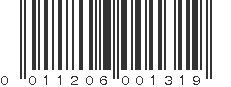 0 011206 001319